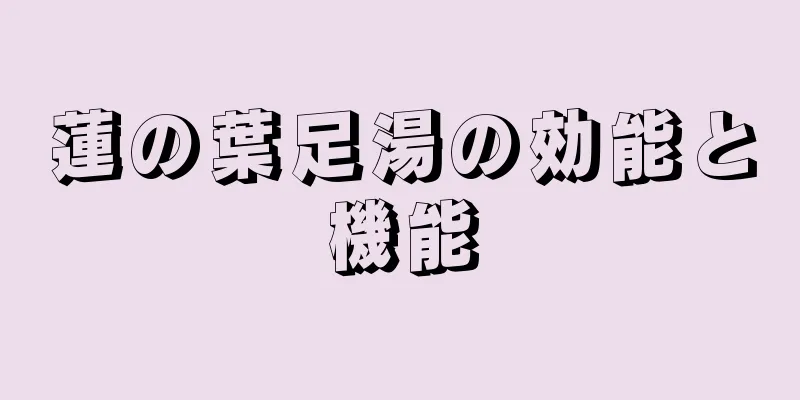 蓮の葉足湯の効能と機能